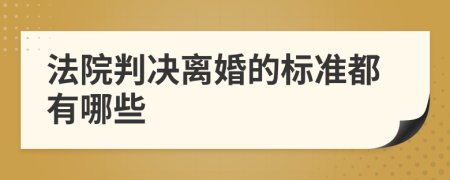 法院判决离婚的标准都有哪些